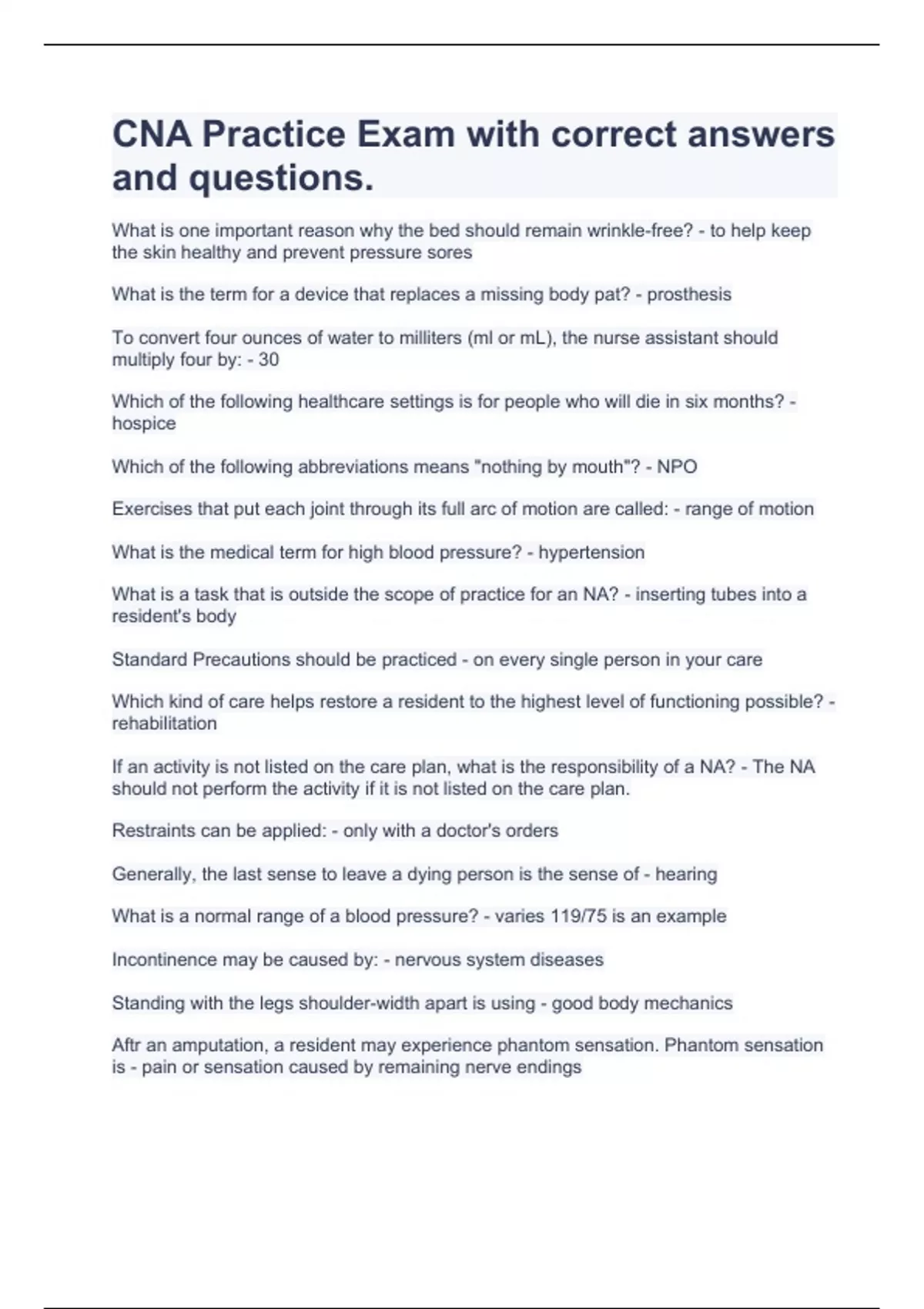 CNA Practice Exam with correct answers and questions.

What is one important reason why the bed should remain wrinkle-free? - to help keep the skin healthy and prevent pressure sores

What is the term for a device that replaces a missing body pat? - prosthesis

To convert four ounces of water to milliters (ml or mL), the nurse assistant should multiply four by: - 30

Which of the following healthcare settings is for people who will die in six months? - hospice

Which of the following abbreviations means "nothing by mouth"? - NPO

Exercises that put each joint through its full arc of motion are called: - range of motion

What is the medical term for high blood pressure? - hypertension

What is a task that is outside the scope of practice for an NA? - inserting tubes into a resident's body

Standard Precautions should be practiced - on every single person in your care

Which kind of care helps restore a resident to the highest level of functioning possible? - rehabilitation

If an activity is not listed on the care plan, what is the responsibility of a NA? - The NA should not perform the activity if it is not listed on the care plan.

Restraints can be applied: - only with a doctor's orders

Generally, the last sense to leave a dying person is the sense of - hearing

What is a normal range of a blood pressure? - varies 119/75 is an example

Incontinence may be caused by: - nervous system diseases

Standing with the legs shoulder-width apart is using - good body mechanics

Aftr an amputation, a resident may experience phantom sensation. Phantom sensation is - pain or sensation caused by remaining nerve endings